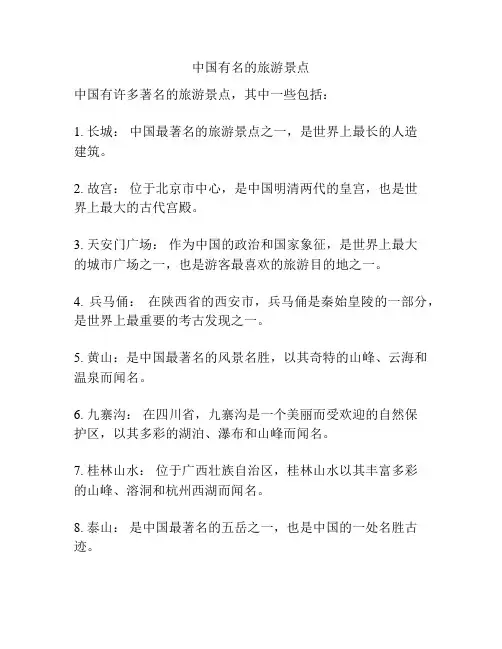 中国有名的旅游景点

中国有许多著名的旅游景点，其中一些包括：

1. 长城： 中国最著名的旅游景点之一，是世界上最长的人造建筑。

2. 故宫： 位于北京市中心，是中国明清两代的皇宫，也是世界上最大的古代宫殿。

3. 天安门广场： 作为中国的政治和国家象征，是世界上最大的城市广场之一，也是游客最喜欢的旅游目的地之一。

4. 兵马俑： 在陕西省的西安市，兵马俑是秦始皇陵的一部分，是世界上最重要的考古发现之一。

5. 黄山：是中国最著名的风景名胜，以其奇特的山峰、云海和温泉而闻名。

6. 九寨沟： 在四川省，九寨沟是一个美丽而受欢迎的自然保护区，以其多彩的湖泊、瀑布和山峰而闻名。

7. 桂林山水： 位于广西壮族自治区，桂林山水以其丰富多彩的山峰、溶洞和杭州西湖而闻名。

8. 泰山： 是中国最著名的五岳之一，也是中国的一处名胜古迹。